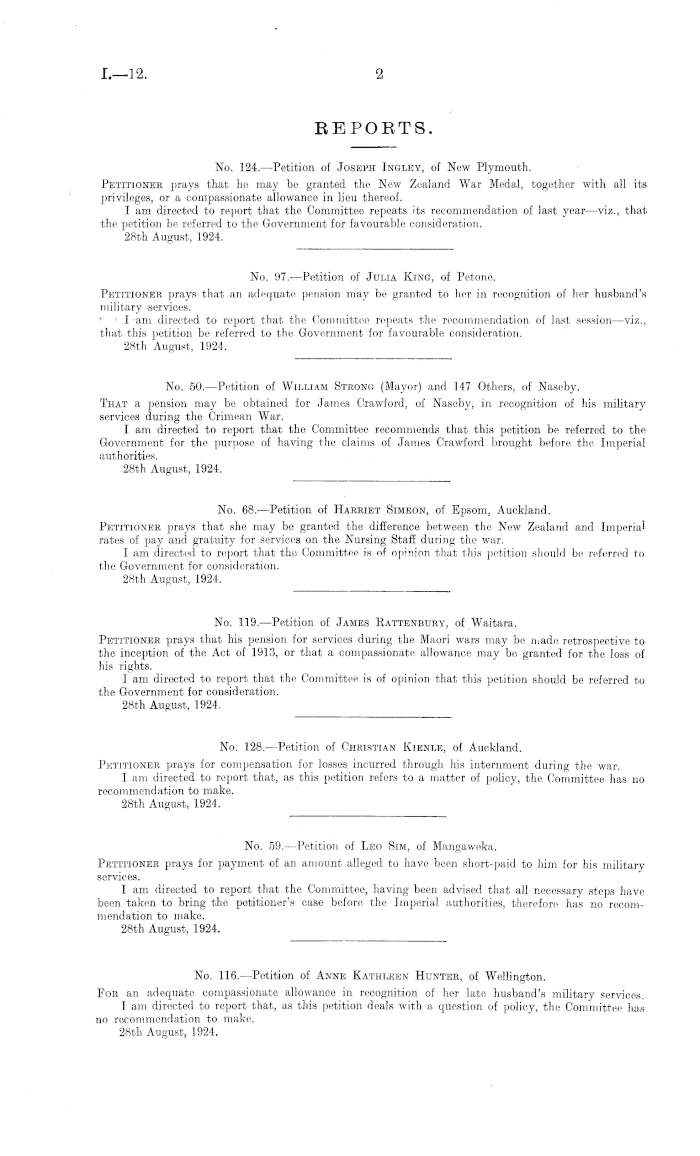 I.—12.

2

REPORTS.

No. 124.—Petition of Joseph Ingley, of New Plymouth.

Petitioner prays that he may be granted the New Zealand War Medal, together with all its privileges, or a compassionate allowance in lieu thereof.

I am directed to report that the Committee repeats its recommendation of last year—viz., that the petition be referred to the Government for favourable consideration.

28th August, 1924.

No. 97.—Petition of Julia King, of Petone.

Petitioner prays that an adequate pension may be granted to her in recognition of her husband's military services.

I am directed to report that the Committee repeats the recommendation of last session—viz., that this petition be referred to the Government for favourable consideration.

28th August, 1924.

No. 50.—Petition of William Strong (Mayor) and 147 Others, of Naseby.

That a pension may be obtained for James Crawford, of Naseby, in recognition of his military services during the Crimean War.

I am directed to report that the Committee recommends that this petition be referred to the Government for the purpose of having the claims of James Crawford brought before the Imperial authorities.

28th August, 1924.

No. 68.—Petition of Harriet Simeon, of Epsom, Auckland.

Petitioner prays that she may be granted the difference between the New Zealand and Imperial rates of pay and gratuity for services on the Nursing Staff during the war.

I am directed to report that the Committee is of opinion that this petition should be referred to the Government for consideration.

28th August, 1924.

No. 119.—Petition of James Rattenbury, of Waitara.

Petitioner prays that his pension for services during the Maori wars may be made retrospective to the inception of the Act of 1913, or that a compassionate allowance may be granted for the loss of his rights.

I am directed to report that the Committee is of opinion that this petition should be referred to the Government for consideration.

28th August, 1924.

No. 128.—Petition of Christian Kienle, of Auckland.

Petitioner prays for compensation for losses incurred through his internment during the war.

I am directed to report that, as this petition refers to a matter of policy, the Committee has no recommendation to make.

28th August, 1924.

No. 59.—Petition of Leo Sim, of Mangaweka.

Petitioner prays for payment of an amount alleged to have been short-paid to him for his military services.

I am directed to report that the Committee, having been advised that all necessary steps have been taken to bring the petitioner's case before the Imperial authorities, therefore has no recommendation to make.

28th August, 1924.

No. 116.—Petition of Anne Kathleen Hunter, of Wellington.

For an adequate compassionate allowance in recognition of her late husband's military services.

I am directed to report that, as this petition deals with a question of policy, the Committee has no recommendation to make.

28th August, 1924.